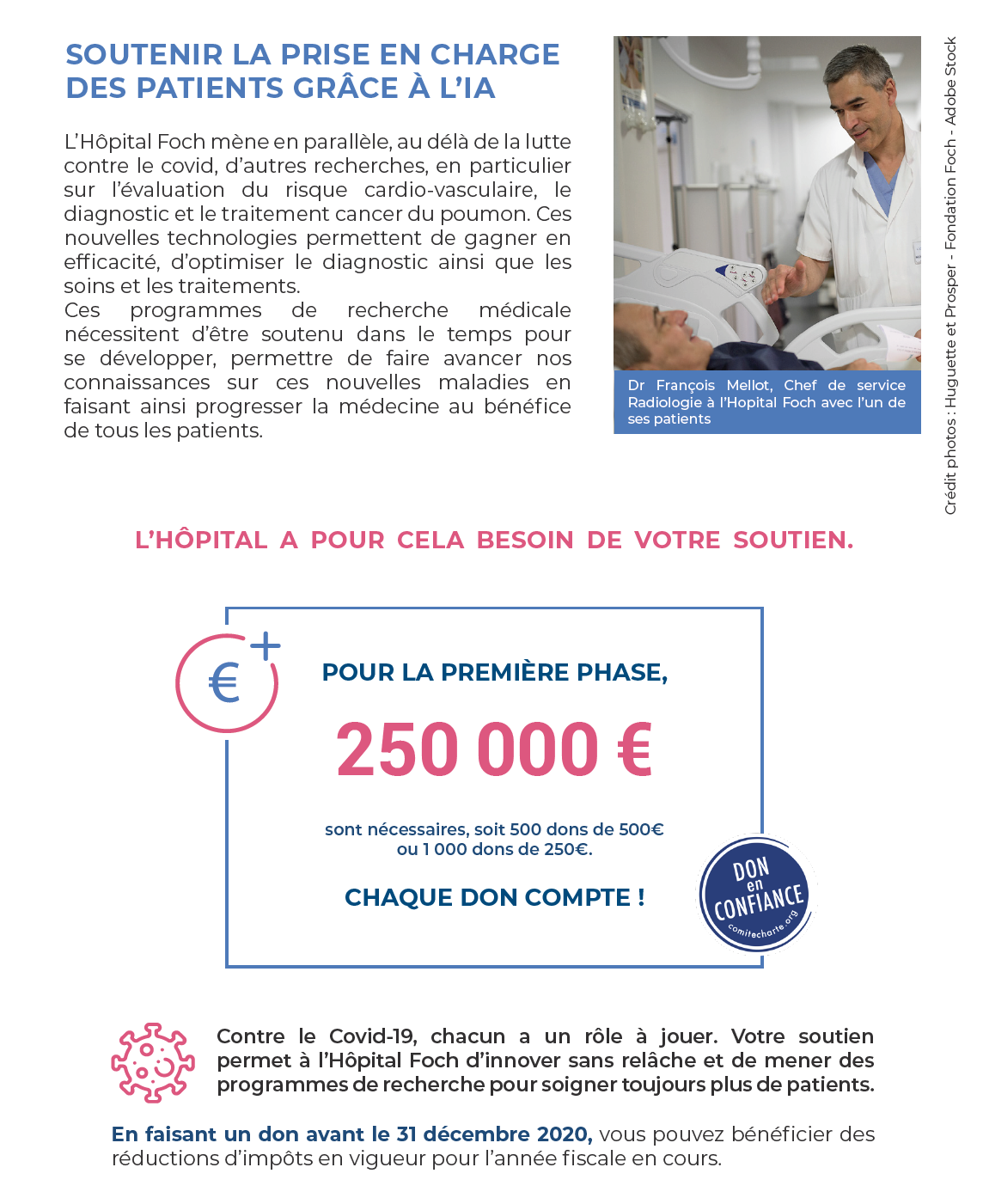 SOUTENIR LA PRISE EN CHARGE DES PATIENTS GRÂCE À L'IA

L'Hôpital Foch mène en parallèle, au délà de la lutte contre le covid, d'autres recherches, en particulier sur l'évaluation du risque cardio-vasculaire, le diagnostic et le traitement cancer du poumon. Ces nouvelles technologies permettent de gagner en efficacité, d'optimiser le diagnostic ainsi que les soins et les traitements.
Ces programmes de recherche médicale nécessitent d'être soutenu dans le temps pour se développer, permettre de faire avancer nos connaissances sur ces nouvelles maladies en faisant ainsi progresser la médecine au bénéfice de tous les patients.

Dr François Mellot, Chef de service Radiologie à l'Hopital Foch avec l'un de ses patients

Crédit photos : Huguette et Prosper - Fondation Foch - Adobe Stock

L'HÔPITAL A POUR CELA BESOIN DE VOTRE SOUTIEN.

€ +

POUR LA PREMIÈRE PHASE,

250 000 €

sont nécessaires, soit 500 dons de 500€ ou 1 000 dons de 250€.

CHAQUE DON COMPTE !

DON en CONFIANCE comitecharte.org

Contre le Covid-19, chacun a un rôle à jouer. Votre soutien permet à l'Hôpital Foch d'innover sans relâche et de mener des programmes de recherche pour soigner toujours plus de patients.

En faisant un don avant le 31 décembre 2020, vous pouvez bénéficier des réductions d'impôts en vigueur pour l'année fiscale en cours.